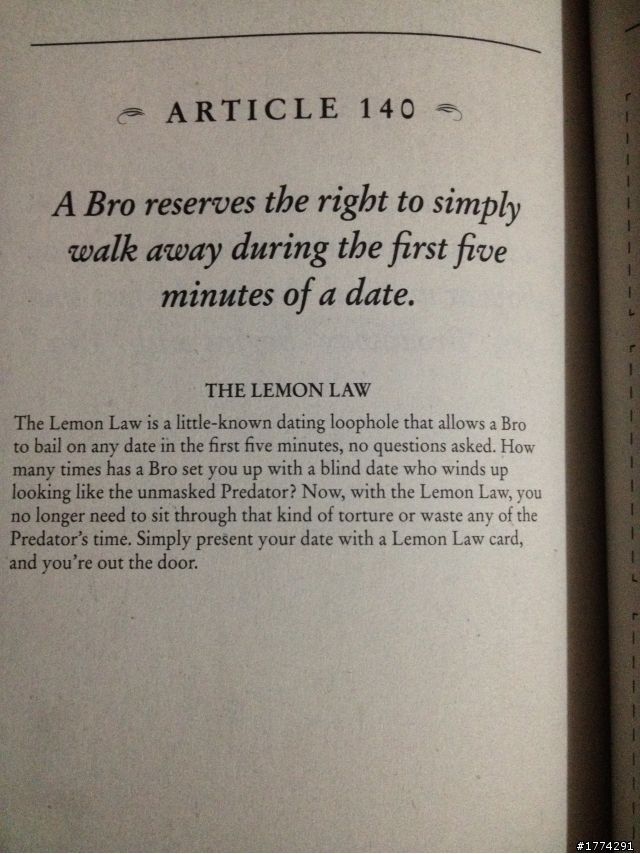 ARTICLE 140

A Bro reserves the right to simply walk away during the first five minutes of a date.

THE LEMON LAW

The Lemon Law is a little-known dating loophole that allows a Bro to bail on any date in the first five minutes, no questions asked. How many times has a Bro set you up with a blind date who winds up looking like the unmasked Predator? Now, with the Lemon Law, you no longer need to sit through that kind of torture or waste any of the Predator's time. Simply present your date with a Lemon Law card, and you're out the door.

#1774291